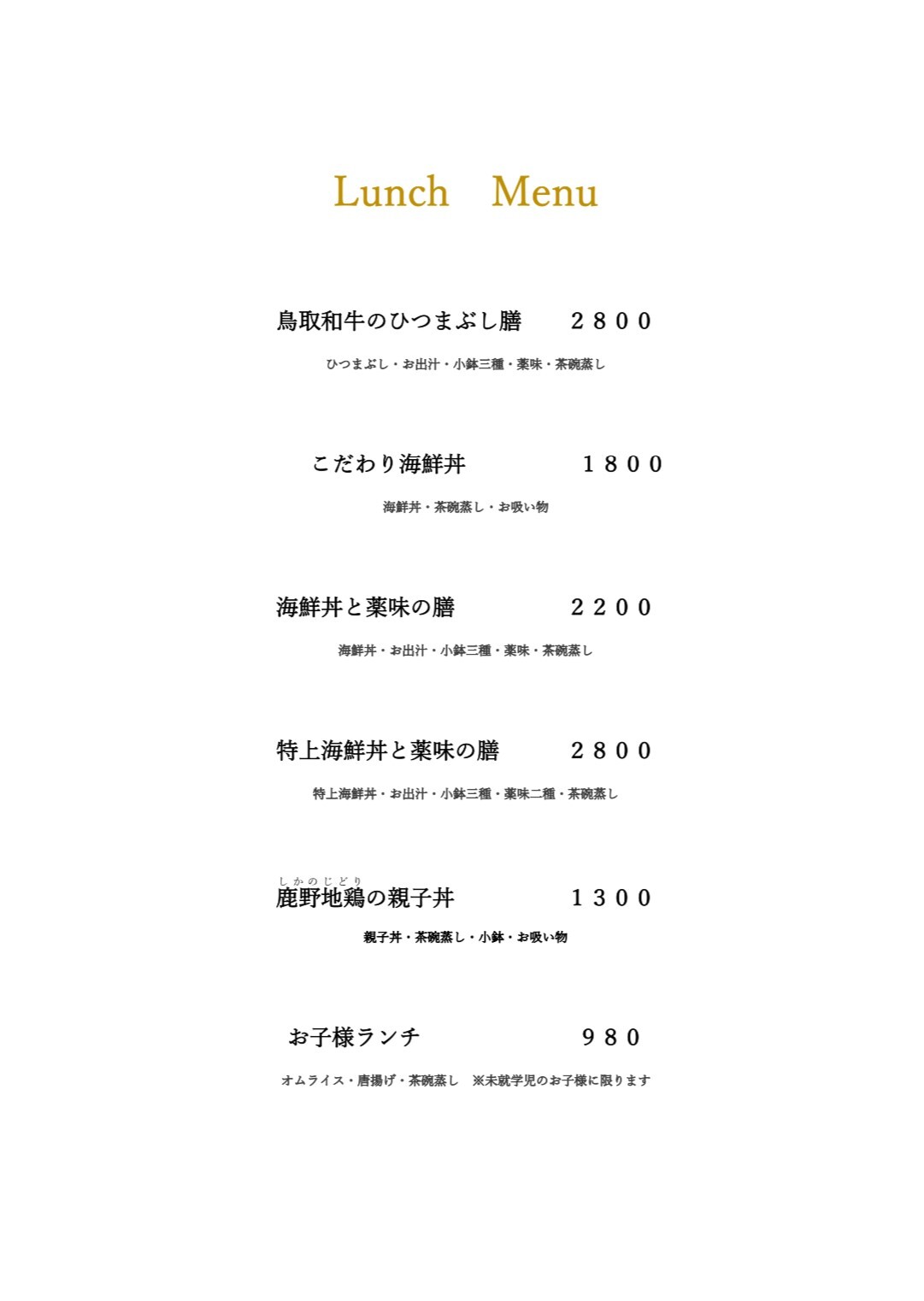 Lunch　Menu

鳥取和牛のひつまぶし膳　２８００

ひつまぶし・お出汁・小鉢三種・薬味・茶碗蒸し

こだわり海鮮丼　１８００

海鮮丼・茶碗蒸し・お吸い物

海鮮丼と薬味の膳　２２００

海鮮丼・お出汁・小鉢三種・薬味・茶碗蒸し

特上海鮮丼と薬味の膳　２８００

特上海鮮丼・お出汁・小鉢三種・薬味二種・茶碗蒸し

しかのじどり
鹿野地鶏の親子丼　１３００

親子丼・茶碗蒸し・小鉢・お吸い物

お子様ランチ　９８０

オムライス・唐揚げ・茶碗蒸し　※未就学児のお子様に限ります